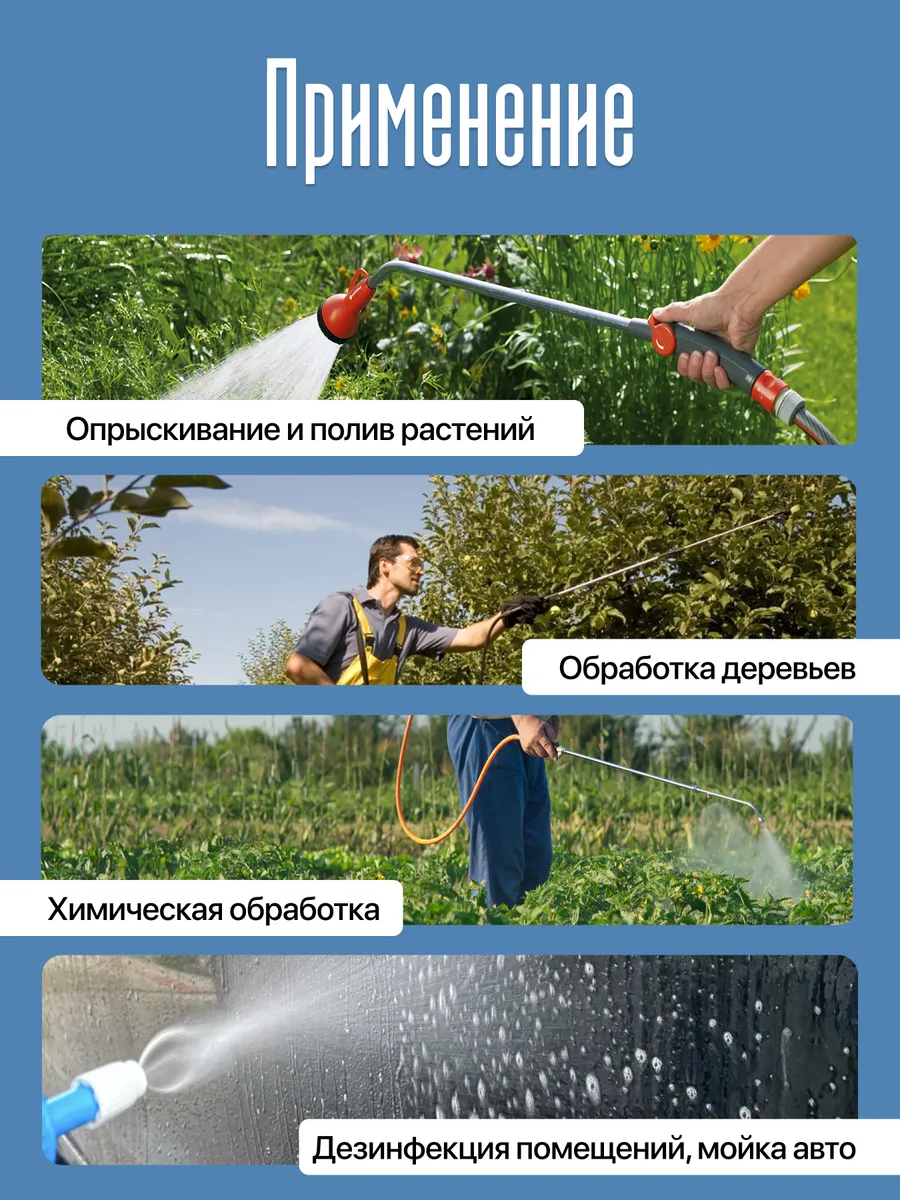 Применение

Опрыскивание и полив растений

Обработка деревьев

Химическая обработка

Дезинфекция помещений, мойка авто